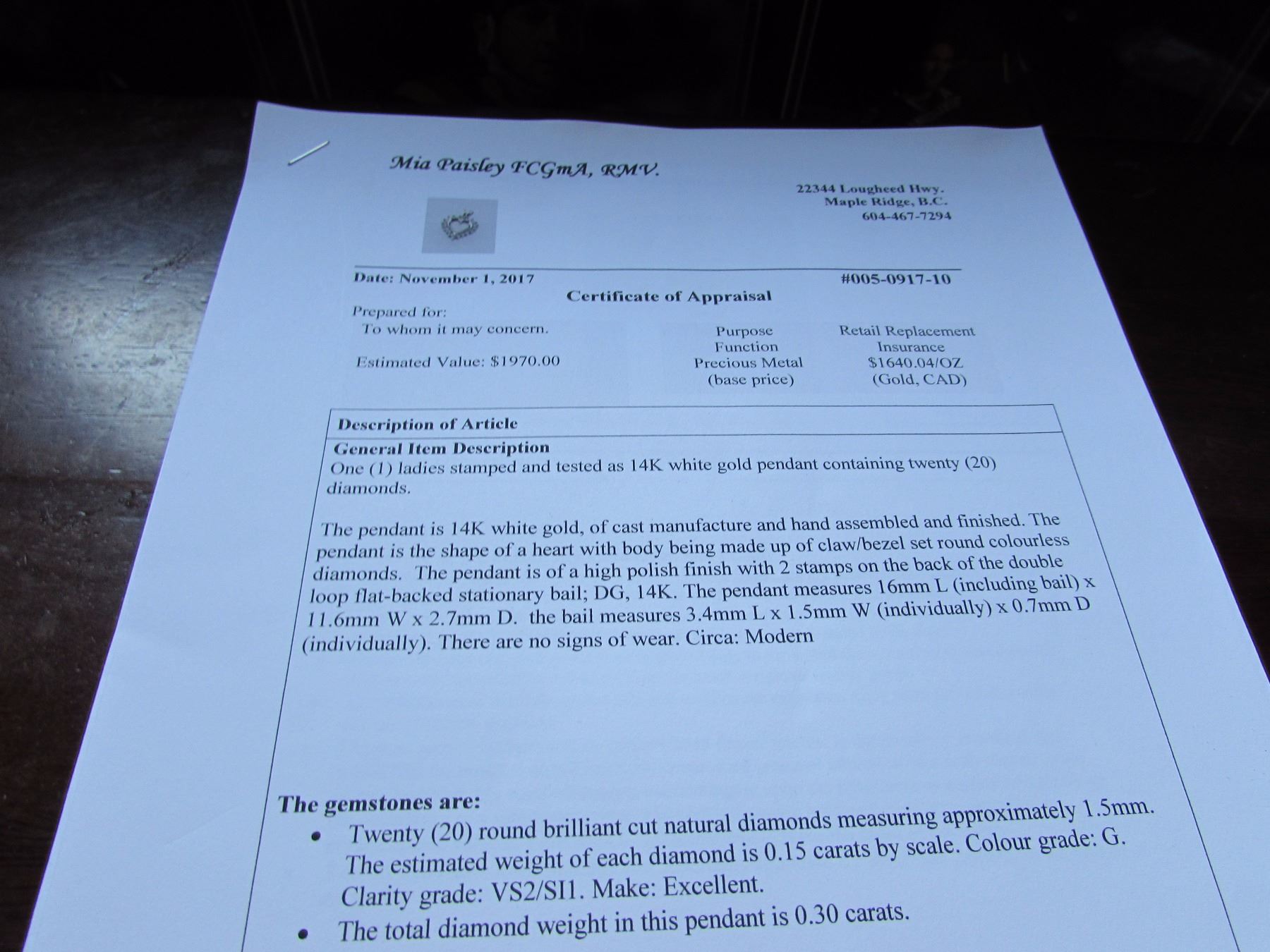 Mia Paisley FCGmA, RMV.

22344 Lougheed Hwy.
Maple Ridge, B.C.
604-467-7294

Date: November 1, 2017

#005-0917-10

Certificate of Appraisal

Prepared for:
To whom it may concern.

Estimated Value: $1970.00

Purpose
Function
Precious Metal
(base price)

Retail Replacement
Insurance
$1640.04/OZ
(Gold, CAD)

Description of Article

General Item Description

One (1) ladies stamped and tested as 14K white gold pendant containing twenty (20) diamonds.

The pendant is 14K white gold, of cast manufacture and hand assembled and finished. The pendant is the shape of a heart with body being made up of claw/bezel set round colourless diamonds. The pendant is of a high polish finish with 2 stamps on the back of the double loop flat-backed stationary bail; DG, 14K. The pendant measures 16mm L (including bail) x 11.6mm W x 2.7mm D. the bail measures 3.4mm L x 1.5mm W (individually) x 0.7mm D (individually). There are no signs of wear. Circa: Modern

The gemstones are:

• Twenty (20) round brilliant cut natural diamonds measuring approximately 1.5mm. The estimated weight of each diamond is 0.15 carats by scale. Colour grade: G. Clarity grade: VS2/SI1. Make: Excellent.
• The total diamond weight in this pendant is 0.30 carats.